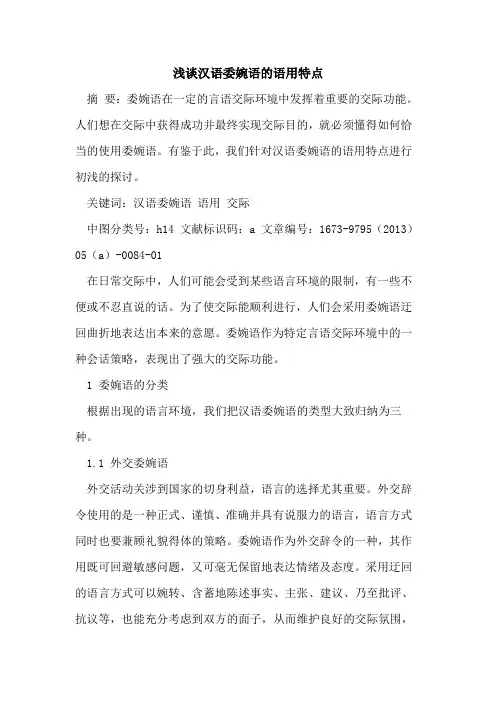 浅谈汉语委婉语的语用特点

摘　要：委婉语在一定的言语交际环境中发挥着重要的交际功能。人们想在交际中获得成功并最终实现交际目的，就必须懂得如何恰当的使用委婉语。有鉴于此，我们针对汉语委婉语的语用特点进行初浅的探讨。

关键词：汉语委婉语 语用 交际

中图分类号：h14 文献标识码：a 文章编号：1673-9795（2013）05（a）-0084-01

在日常交际中，人们可能会受到某些语言环境的限制，有一些不便或不忍直说的话。为了使交际能顺利进行，人们会采用委婉语迂回曲折地表达出本来的意愿。委婉语作为特定言语交际环境中的一种会话策略，表现出了强大的交际功能。

1 委婉语的分类

根据出现的语言环境，我们把汉语委婉语的类型大致归纳为三种。

1.1 外交委婉语

外交活动关涉到国家的切身利益，语言的选择尤其重要。外交辞令使用的是一种正式、谨慎、准确并具有说服力的语言，语言方式同时也要兼顾礼貌得体的策略。委婉语作为外交辞令的一种，其作用既可回避敏感问题，又可毫无保留地表达情绪及态度。采用迂回的语言方式可以婉转、含蓄地陈述事实、主张、建议、乃至批评、抗议等，也能充分考虑到双方的面子，从而维护良好的交际氛围，